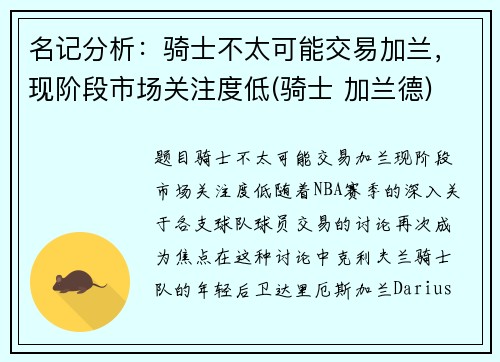 名记分析：骑士不太可能交易加兰，现阶段市场关注度低(骑士 加兰德)

题目骑士不太可能交易加兰现阶段市场关注度低随着NBA赛季的深入关于各支球队球员交易的讨论再次成为焦点在这种讨论中克利夫兰骑士队的年轻后卫达里厄斯加兰Darius